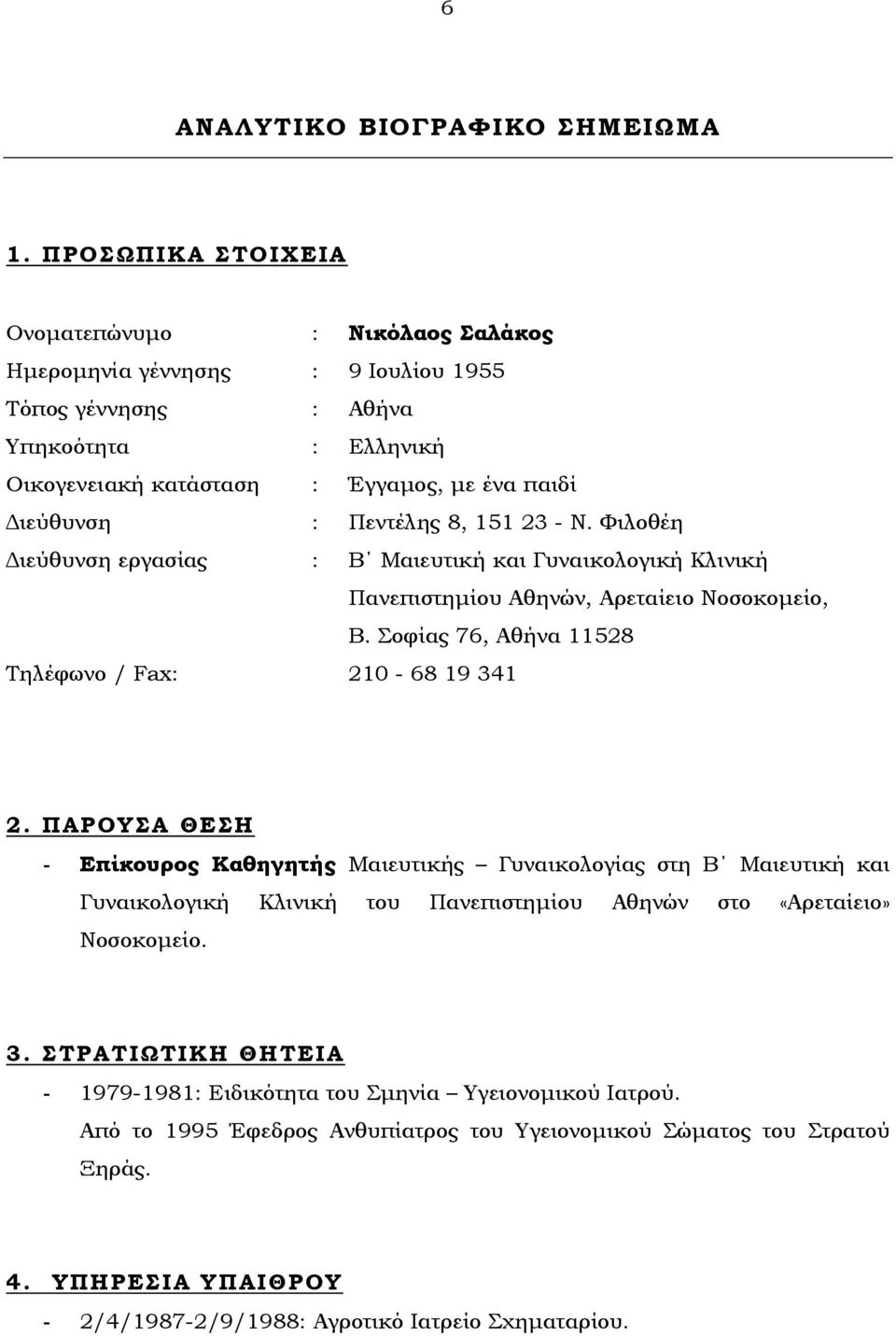 6

ΑΝΑΛΥΤΙΚΟ ΒΙΟΓΡΑΦΙΚΟ ΣΗΜΕΙΩΜΑ

1. ΠΡΟΣΩΠΙΚΑ ΣΤΟΙΧΕΙΑ

Ονοματεπώνυμο : Νικόλαος Σαλάκος
Ημερομηνία γέννησης : 9 Ιουλίου 1955
Τόπος γέννησης : Αθήνα
Υπηκοότητα : Ελληνική
Οικογενειακή κατάσταση : Έγγαμος, με ένα παιδί
Διεύθυνση : Πεντέλης 8, 151 23 - Ν. Φιλοθέη
Διεύθυνση εργασίας : Β΄ Μαιευτική και Γυναικολογική Κλινική Πανεπιστημίου Αθηνών, Αρεταίειο Νοσοκομείο, Β. Σοφίας 76, Αθήνα 11528
Τηλέφωνο / Fax: 210 - 68 19 341

2. ΠΑΡΟΥΣΑ ΘΕΣΗ

- Επίκουρος Καθηγητής Μαιευτικής – Γυναικολογίας στη Β΄ Μαιευτική και Γυναικολογική Κλινική του Πανεπιστημίου Αθηνών στο «Αρεταίειο» Νοσοκομείο.

3. ΣΤΡΑΤΙΩΤΙΚΗ ΘΗΤΕΙΑ

- 1979-1981: Ειδικότητα του Σμηνία – Υγειονομικού Ιατρού.
Από το 1995 Έφεδρος Ανθυπίατρος του Υγειονομικού Σώματος του Στρατού Ξηράς.

4. ΥΠΗΡΕΣΙΑ ΥΠΑΙΘΡΟΥ

- 2/4/1987-2/9/1988: Αγροτικό Ιατρείο Σχηματαρίου.